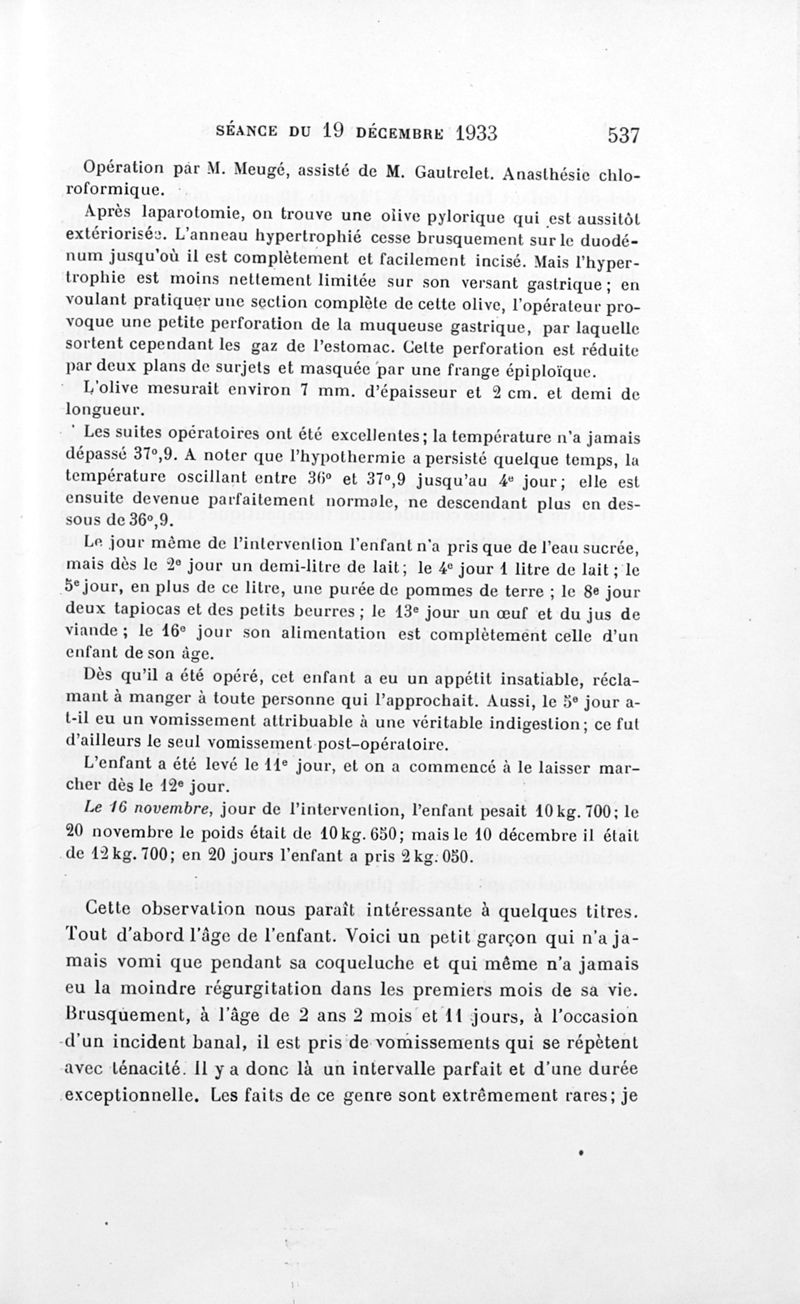 SÉANCE DU 19 DÉCEMBRE 1933 537

Opération par M. Meugé, assisté de M. Gautrelet. Anasthésie chloroformique.

Après laparotomie, on trouve une olive pylorique qui est aussitôt extériorisée. L'anneau hypertrophié cesse brusquement sur le duodénum jusqu'où il est complètement et facilement incisé. Mais l'hypertrophie est moins nettement limitée sur son versant gastrique ; en voulant pratiquer une section complète de cette olive, l'opérateur provoque une petite perforation de la muqueuse gastrique, par laquelle sortent cependant les gaz de l'estomac. Cette perforation est réduite par deux plans de surjets et masquée par une frange épiploïque.

L'olive mesurait environ 7 mm. d'épaisseur et 2 cm. et demi de longueur.

Les suites opératoires ont été excellentes ; la température n'a jamais dépassé 37°,9. A noter que l'hypothermie a persisté quelque temps, la température oscillant entre 36° et 37°,9 jusqu'au 4e jour ; elle est ensuite devenue parfaitement normale, ne descendant plus en dessous de 36°,9.

Le jour même de l'intervention l'enfant n'a pris que de l'eau sucrée, mais dès le 2e jour un demi-litre de lait ; le 4e jour 1 litre de lait ; le 5e jour, en plus de ce litre, une purée de pommes de terre ; le 8e jour deux tapiocas et des petits beurres ; le 13e jour un œuf et du jus de viande ; le 16e jour son alimentation est complètement celle d'un enfant de son âge.

Dès qu'il a été opéré, cet enfant a eu un appétit insatiable, réclamant à manger à toute personne qui l'approchait. Aussi, le 5e jour a-t-il eu un vomissement attribuable à une véritable indigestion ; ce fut d'ailleurs le seul vomissement post-opératoire.

L'enfant a été levé le 11e jour, et on a commencé à le laisser marcher dès le 12e jour.

Le 16 novembre, jour de l'intervention, l'enfant pesait 10 kg. 700 ; le 20 novembre le poids était de 10 kg. 650 ; mais le 10 décembre il était de 12 kg. 700 ; en 20 jours l'enfant a pris 2 kg. 050.

Cette observation nous paraît intéressante à quelques titres. Tout d'abord l'âge de l'enfant. Voici un petit garçon qui n'a jamais vomi que pendant sa coqueluche et qui même n'a jamais eu la moindre régurgitation dans les premiers mois de sa vie. Brusquement, à l'âge de 2 ans 2 mois et 11 jours, à l'occasion d'un incident banal, il est pris de vomissements qui se répètent avec ténacité. Il y a donc là un intervalle parfait et d'une durée exceptionnelle. Les faits de ce genre sont extrêmement rares ; je